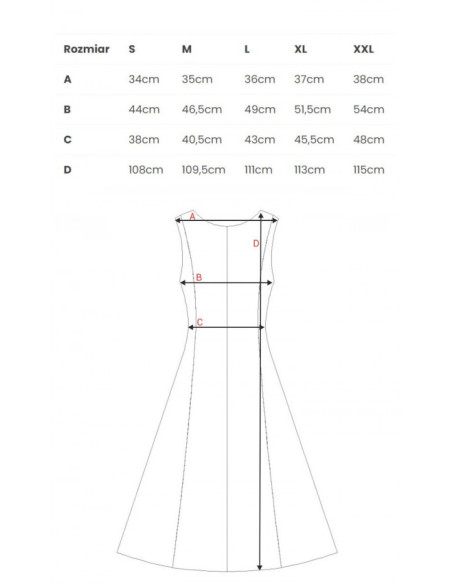 | Rozmiar | S | M | L | XL | XXL |
|---|---|---|---|---|---|
| A | 34cm | 35cm | 36cm | 37cm | 38cm |
| B | 44cm | 46,5cm | 49cm | 51,5cm | 54cm |
| C | 38cm | 40,5cm | 43cm | 45,5cm | 48cm |
| D | 108cm | 109,5cm | 111cm | 113cm | 115cm |

A
D
B
C